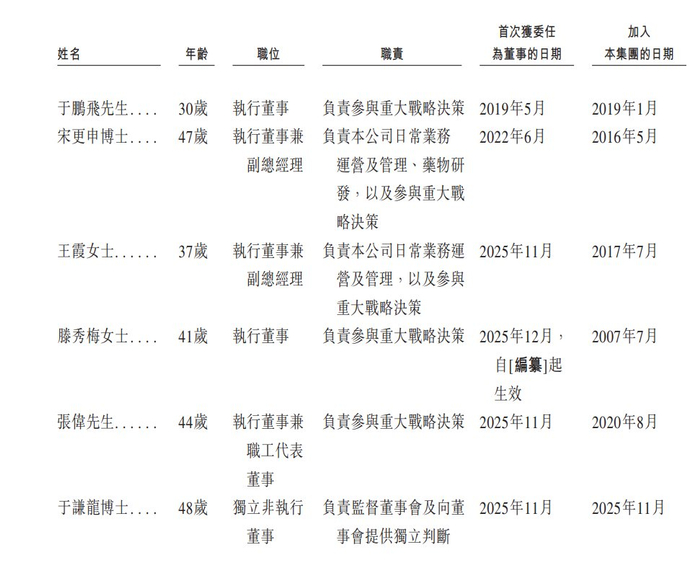 | 姓名 | 年齡 | 職位 | 職責 | 首次獲委任為董事的日期 | 加入本集團的日期 |
|---|---|---|---|---|---|
| 于鵬飛先生.... | 30歲 | 執行董事 | 負責參與重大戰略決策 | 2019年5月 | 2019年1月 |
| 宋更申博士.... | 47歲 | 執行董事兼副總經理 | 負責本公司日常業務運營及管理、藥物研發，以及參與重大戰略決策 | 2022年6月 | 2016年5月 |
| 王霞女士...... | 37歲 | 執行董事兼副總經理 | 負責本公司日常業務運營及管理，以及參與重大戰略決策 | 2025年11月 | 2017年7月 |
| 滕秀梅女士.... | 41歲 | 執行董事 | 負責參與重大戰略決策 | 2025年12月，自[編纂]起生效 | 2007年7月 |
| 張偉先生...... | 44歲 | 執行董事兼職工代表董事 | 負責參與重大戰略決策 | 2025年11月 | 2020年8月 |
| 于謙龍博士.... | 48歲 | 獨立非執行董事 | 負責監督董事會及向董事會提供獨立判斷 | 2025年11月 | 2025年11月 |